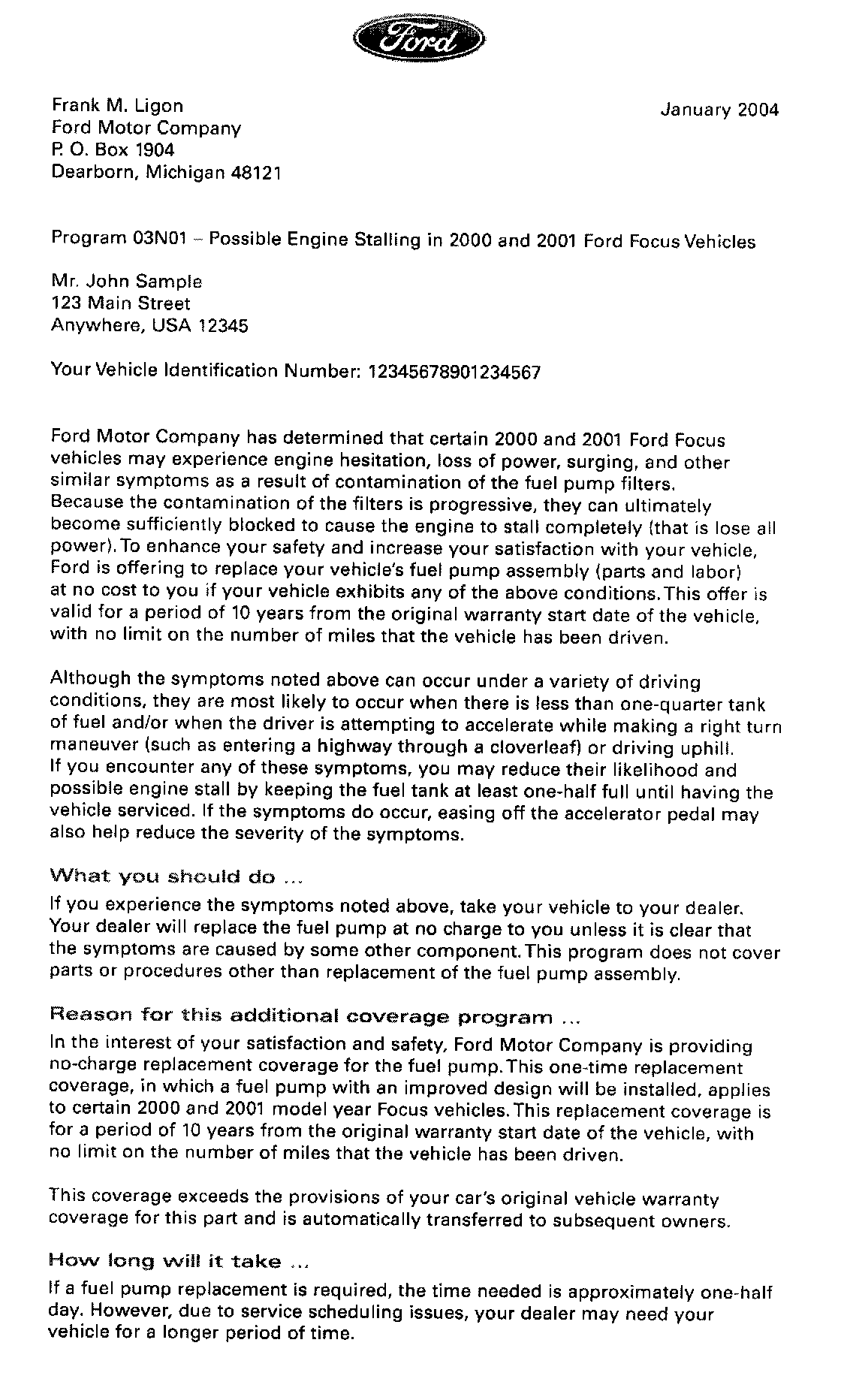 Ford

Frank M. Ligon
Ford Motor Company
P. O. Box 1904
Dearborn, Michigan 48121

January 2004

Program 03N01 – Possible Engine Stalling in 2000 and 2001 Ford Focus Vehicles

Mr. John Sample
123 Main Street
Anywhere, USA 12345

Your Vehicle Identification Number: 12345678901234567

Ford Motor Company has determined that certain 2000 and 2001 Ford Focus vehicles may experience engine hesitation, loss of power, surging, and other similar symptoms as a result of contamination of the fuel pump filters. Because the contamination of the filters is progressive, they can ultimately become sufficiently blocked to cause the engine to stall completely (that is lose all power). To enhance your safety and increase your satisfaction with your vehicle, Ford is offering to replace your vehicle's fuel pump assembly (parts and labor) at no cost to you if your vehicle exhibits any of the above conditions. This offer is valid for a period of 10 years from the original warranty start date of the vehicle, with no limit on the number of miles that the vehicle has been driven.

Although the symptoms noted above can occur under a variety of driving conditions, they are most likely to occur when there is less than one-quarter tank of fuel and/or when the driver is attempting to accelerate while making a right turn maneuver (such as entering a highway through a cloverleaf) or driving uphill. If you encounter any of these symptoms, you may reduce their likelihood and possible engine stall by keeping the fuel tank at least one-half full until having the vehicle serviced. If the symptoms do occur, easing off the accelerator pedal may also help reduce the severity of the symptoms.

What you should do ...
If you experience the symptoms noted above, take your vehicle to your dealer. Your dealer will replace the fuel pump at no charge to you unless it is clear that the symptoms are caused by some other component. This program does not cover parts or procedures other than replacement of the fuel pump assembly.

Reason for this additional coverage program ...
In the interest of your satisfaction and safety, Ford Motor Company is providing no-charge replacement coverage for the fuel pump. This one-time replacement coverage, in which a fuel pump with an improved design will be installed, applies to certain 2000 and 2001 model year Focus vehicles. This replacement coverage is for a period of 10 years from the original warranty start date of the vehicle, with no limit on the number of miles that the vehicle has been driven.

This coverage exceeds the provisions of your car's original vehicle warranty coverage for this part and is automatically transferred to subsequent owners.

How long will it take ...
If a fuel pump replacement is required, the time needed is approximately one-half day. However, due to service scheduling issues, your dealer may need your vehicle for a longer period of time.